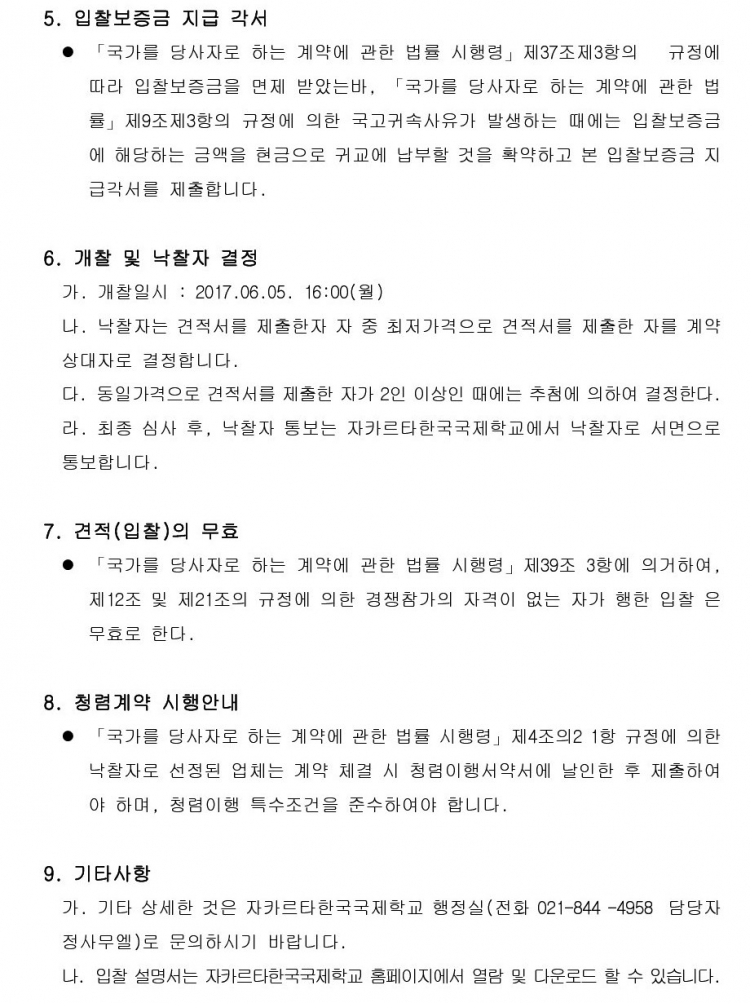 5. 입찰보증금 지급 각서

● 「국가를 당사자로 하는 계약에 관한 법률 시행령」제37조제3항의 규정에 따라 입찰보증금을 면제 받았는바, 「국가를 당사자로 하는 계약에 관한 법률」제9조제3항의 규정에 의한 국고귀속사유가 발생하는 때에는 입찰보증금에 해당하는 금액을 현금으로 귀교에 납부할 것을 확약하고 본 입찰보증금 지급각서를 제출합니다.

6. 개찰 및 낙찰자 결정

가. 개찰일시 : 2017.06.05. 16:00(월)

나. 낙찰자는 견적서를 제출한자 자 중 최저가격으로 견적서를 제출한 자를 계약상대자로 결정합니다.

다. 동일가격으로 견적서를 제출한 자가 2인 이상인 때에는 추첨에 의하여 결정한다.

라. 최종 심사 후, 낙찰자 통보는 자카르타한국국제학교에서 낙찰자로 서면으로 통보합니다.

7. 견적(입찰)의 무효

● 「국가를 당사자로 하는 계약에 관한 법률 시행령」제39조 3항에 의거하여, 제12조 및 제21조의 규정에 의한 경쟁참가의 자격이 없는 자가 행한 입찰 은 무효로 한다.

8. 청렴계약 시행안내

● 「국가를 당사자로 하는 계약에 관한 법률 시행령」제4조의2 1항 규정에 의한 낙찰자로 선정된 업체는 계약 체결 시 청렴이행서약서에 날인한 후 제출하여야 하며, 청렴이행 특수조건을 준수하여야 합니다.

9. 기타사항

가. 기타 상세한 것은 자카르타한국국제학교 행정실(전화 021-844 -4958 담당자 정사무엘)로 문의하시기 바랍니다.

나. 입찰 설명서는 자카르타한국국제학교 홈페이지에서 열람 및 다운로드 할 수 있습니다.